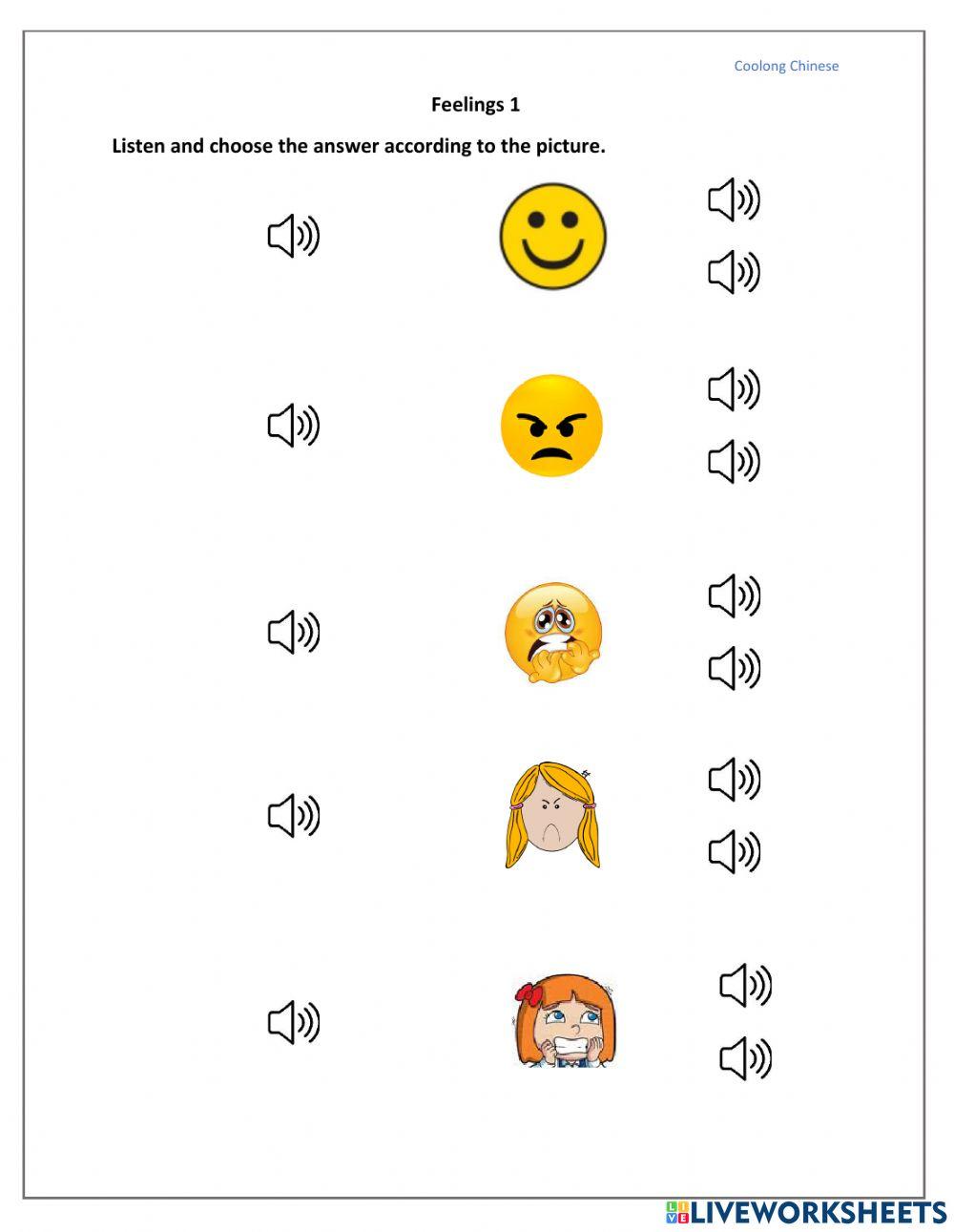 Coolong Chinese

Feelings 1

Listen and choose the answer according to the picture.

LIVEWORKSHEETS